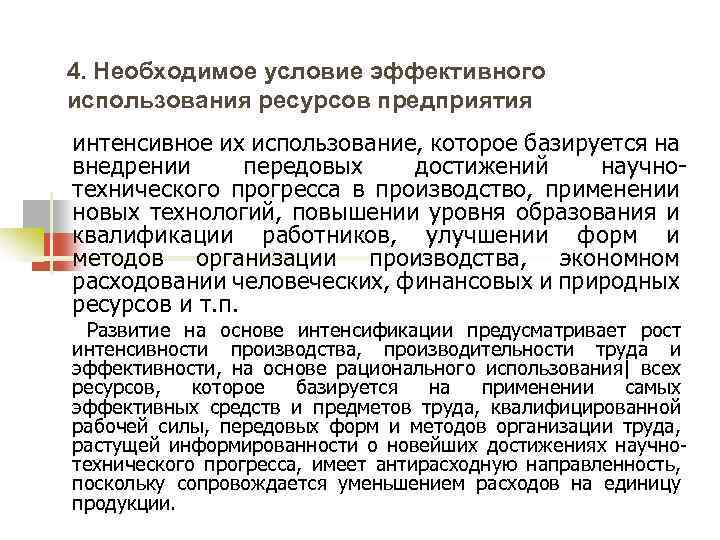 4. Необходимое условие эффективного использования ресурсов предприятия

интенсивное их использование, которое базируется на внедрении передовых достижений научно-технического прогресса в производство, применении новых технологий, повышении уровня образования и квалификации работников, улучшении форм и методов организации производства, экономном расходовании человеческих, финансовых и природных ресурсов и т.п.

Развитие на основе интенсификации предусматривает рост интенсивности производства, производительности труда и эффективности, на основе рационального использования| всех ресурсов, которое базируется на применении самых эффективных средств и предметов труда, квалифицированной рабочей силы, передовых форм и методов организации труда, растущей информированности о новейших достижениях научно-технического прогресса, имеет антирасходную направленность, поскольку сопровождается уменьшением расходов на единицу продукции.